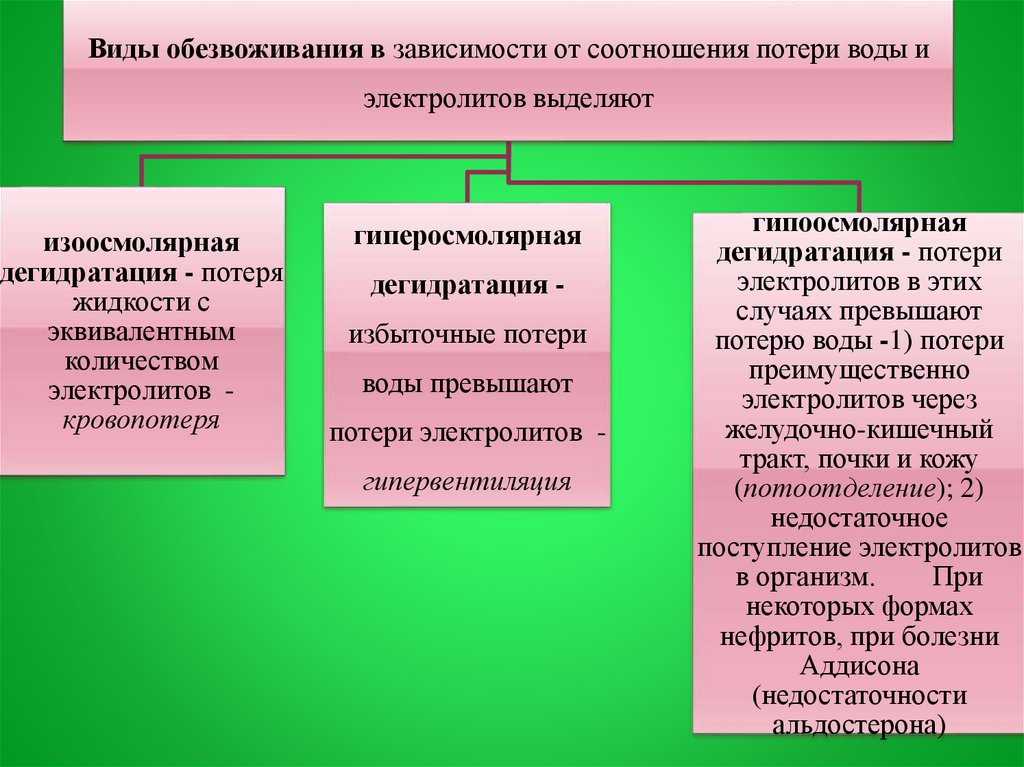 Виды обезвоживания в зависимости от соотношения потери воды и электролитов выделяют

изоосмолярная дегидратация - потеря жидкости с эквивалентным количеством электролитов - кровопотеря

гиперосмолярная дегидратация - избыточные потери воды превышают потери электролитов - гипервентиляция

гипоосмолярная дегидратация - потери электролитов в этих случаях превышают потерю воды -1) потери преимущественно электролитов через желудочно-кишечный тракт, почки и кожу (потоотделение); 2) недостаточное поступление электролитов в организм. При некоторых формах нефритов, при болезни Аддисона (недостаточности альдостерона)